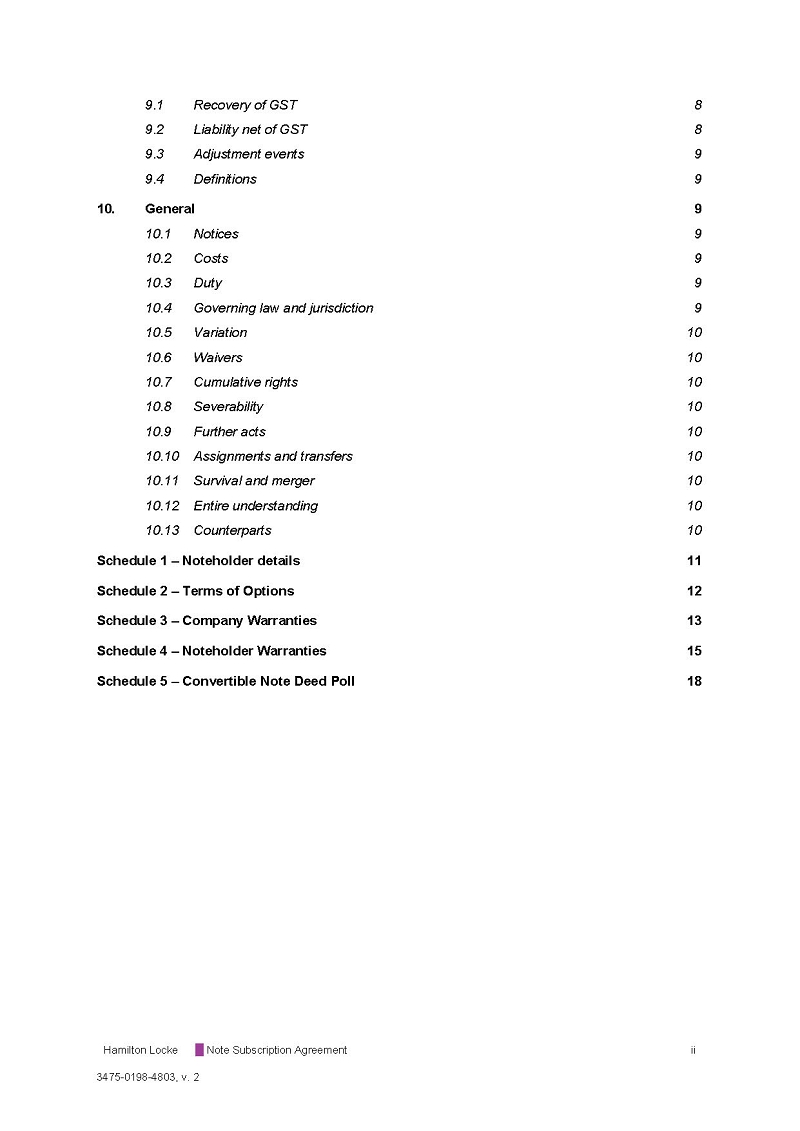 9.1 Recovery of GST 8
9.2 Liability net of GST 8
9.3 Adjustment events 9
9.4 Definitions 9

10. General 9
10.1 Notices 9
10.2 Costs 9
10.3 Duty 9
10.4 Governing law and jurisdiction 9
10.5 Variation 10
10.6 Waivers 10
10.7 Cumulative rights 10
10.8 Severability 10
10.9 Further acts 10
10.10 Assignments and transfers 10
10.11 Survival and merger 10
10.12 Entire understanding 10
10.13 Counterparts 10

Schedule 1 – Noteholder details 11

Schedule 2 – Terms of Options 12

Schedule 3 – Company Warranties 13

Schedule 4 – Noteholder Warranties 15

Schedule 5 – Convertible Note Deed Poll 18

Hamilton Locke Note Subscription Agreement ii

3475-0198-4803, v. 2